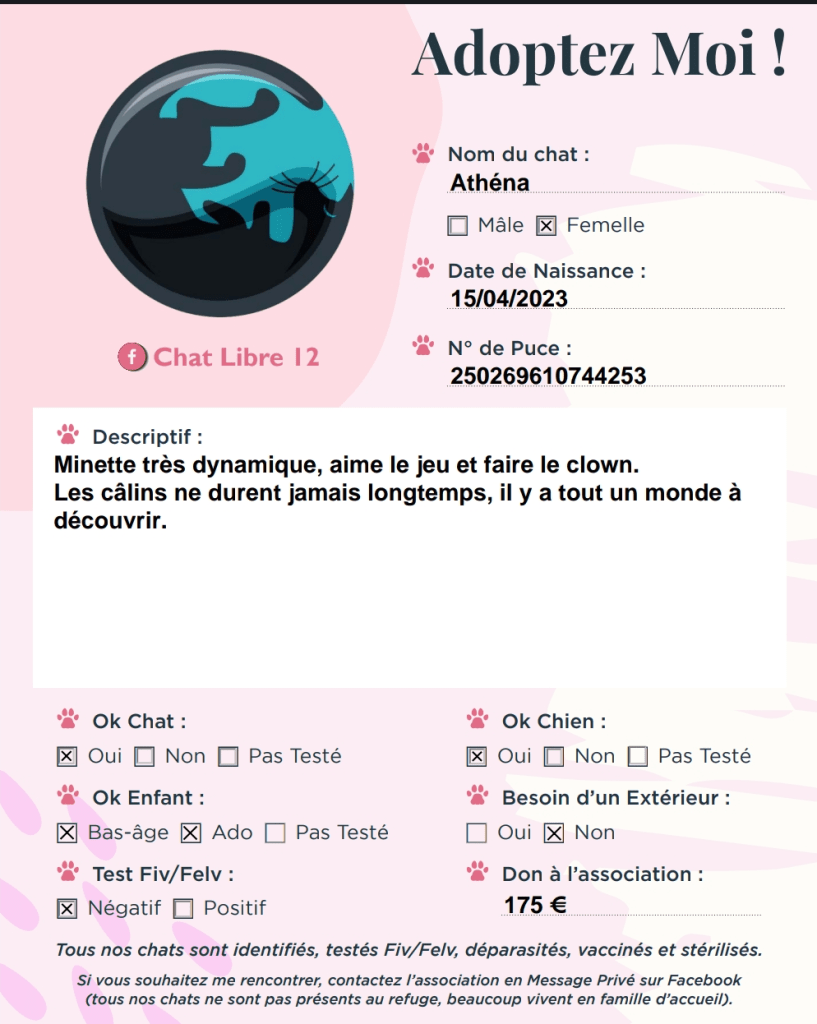 Adoptez Moi !

Chat Libre 12

Nom du chat :
Athéna

☐ Mâle ☑ Femelle

Date de Naissance :
15/04/2023

N° de Puce :
250269610744253

Descriptif :
Minette très dynamique, aime le jeu et faire le clown.
Les câlins ne durent jamais longtemps, il y a tout un monde à découvrir.

Ok Chat :
☑ Oui ☐ Non ☐ Pas Testé

Ok Enfant :
☑ Bas-âge ☑ Ado ☐ Pas Testé

Test Fiv/Felv :
☑ Négatif ☐ Positif

Ok Chien :
☑ Oui ☐ Non ☐ Pas Testé

Besoin d'un Extérieur :
☐ Oui ☑ Non

Don à l'association :
175 €

Tous nos chats sont identifiés, testés Fiv/Felv, déparasités, vaccinés et stérilisés.

Si vous souhaitez me rencontrer, contactez l'association en Message Privé sur Facebook (tous nos chats ne sont pas présents au refuge, beaucoup vivent en famille d'accueil).